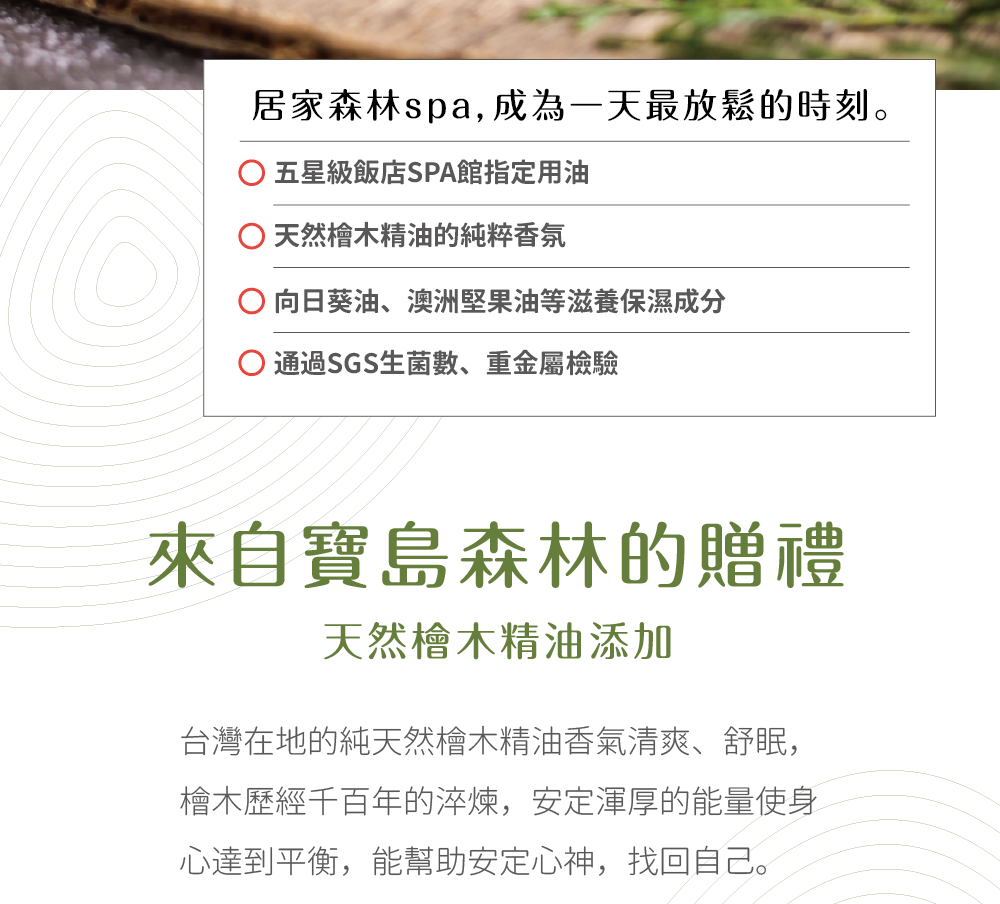 居家森林spa,成為一天最放鬆的時刻。

○ 五星級飯店SPA館指定用油

○ 天然檜木精油的純粹香氛

○ 向日葵油、澳洲堅果油等滋養保濕成分

○ 通過SGS生菌數、重金屬檢驗

來自寶島森林的贈禮

天然檜木精油添加

台灣在地的純天然檜木精油香氣清爽、舒眠,檜木歷經千百年的淬煉,安定渾厚的能量使身心達到平衡,能幫助安定心神,找回自己。